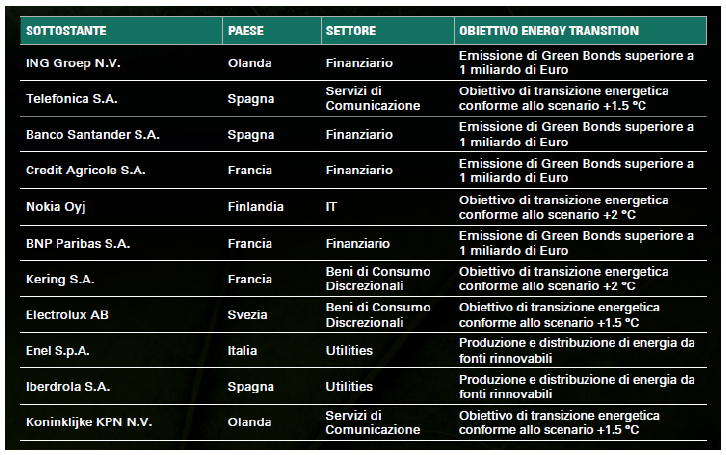 | SOTTOSTANTE | PAESE | SETTORE | OBIETTIVO ENERGY TRANSITION |
|---|---|---|---|
| ING Groep N.V. | Olanda | Finanziario | Emissione di Green Bonds superiore a 1 miliardo di Euro |
| Telefonica S.A. | Spagna | Servizi di Comunicazione | Obiettivo di transizione energetica conforme allo scenario +1.5 °C |
| Banco Santander S.A. | Spagna | Finanziario | Emissione di Green Bonds superiore a 1 miliardo di Euro |
| Credit Agricole S.A. | Francia | Finanziario | Emissione di Green Bonds superiore a 1 miliardo di Euro |
| Nokia Oyj | Finlandia | IT | Obiettivo di transizione energetica conforme allo scenario +2 °C |
| BNP Paribas S.A. | Francia | Finanziario | Emissione di Green Bonds superiore a 1 miliardo di Euro |
| Kering S.A. | Francia | Beni di Consumo Discrezionali | Obiettivo di transizione energetica conforme allo scenario +2 °C |
| Electrolux AB | Svezia | Beni di Consumo Discrezionali | Obiettivo di transizione energetica conforme allo scenario +1.5 °C |
| Enel S.p.A. | Italia | Utilities | Produzione e distribuzione di energia da fonti rinnovabili |
| Iberdrola S.A. | Spagna | Utilities | Produzione e distribuzione di energia da fonti rinnovabili |
| Koninklijke KPN N.V. | Olanda | Servizi di Comunicazione | Obiettivo di transizione energetica conforme allo scenario +1.5 °C |